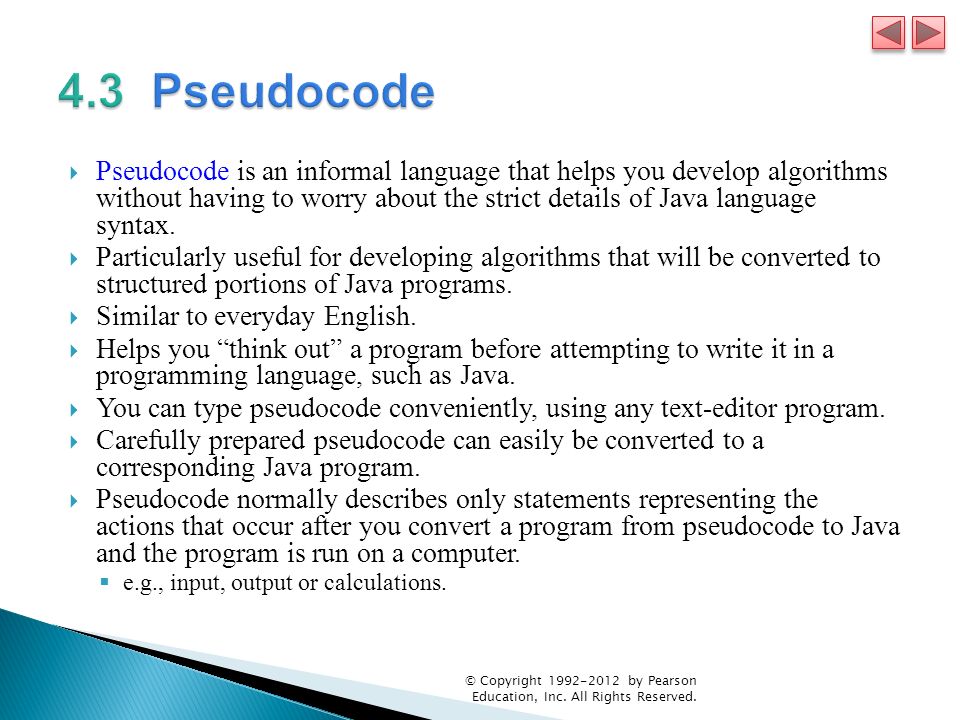 4.3 Pseudocode

Pseudocode is an informal language that helps you develop algorithms without having to worry about the strict details of Java language syntax.

Particularly useful for developing algorithms that will be converted to structured portions of Java programs.

Similar to everyday English.

Helps you “think out” a program before attempting to write it in a programming language, such as Java.

You can type pseudocode conveniently, using any text-editor program.

Carefully prepared pseudocode can easily be converted to a corresponding Java program.

Pseudocode normally describes only statements representing the actions that occur after you convert a program from pseudocode to Java and the program is run on a computer.

e.g., input, output or calculations.

© Copyright 1992-2012 by Pearson Education, Inc. All Rights Reserved.